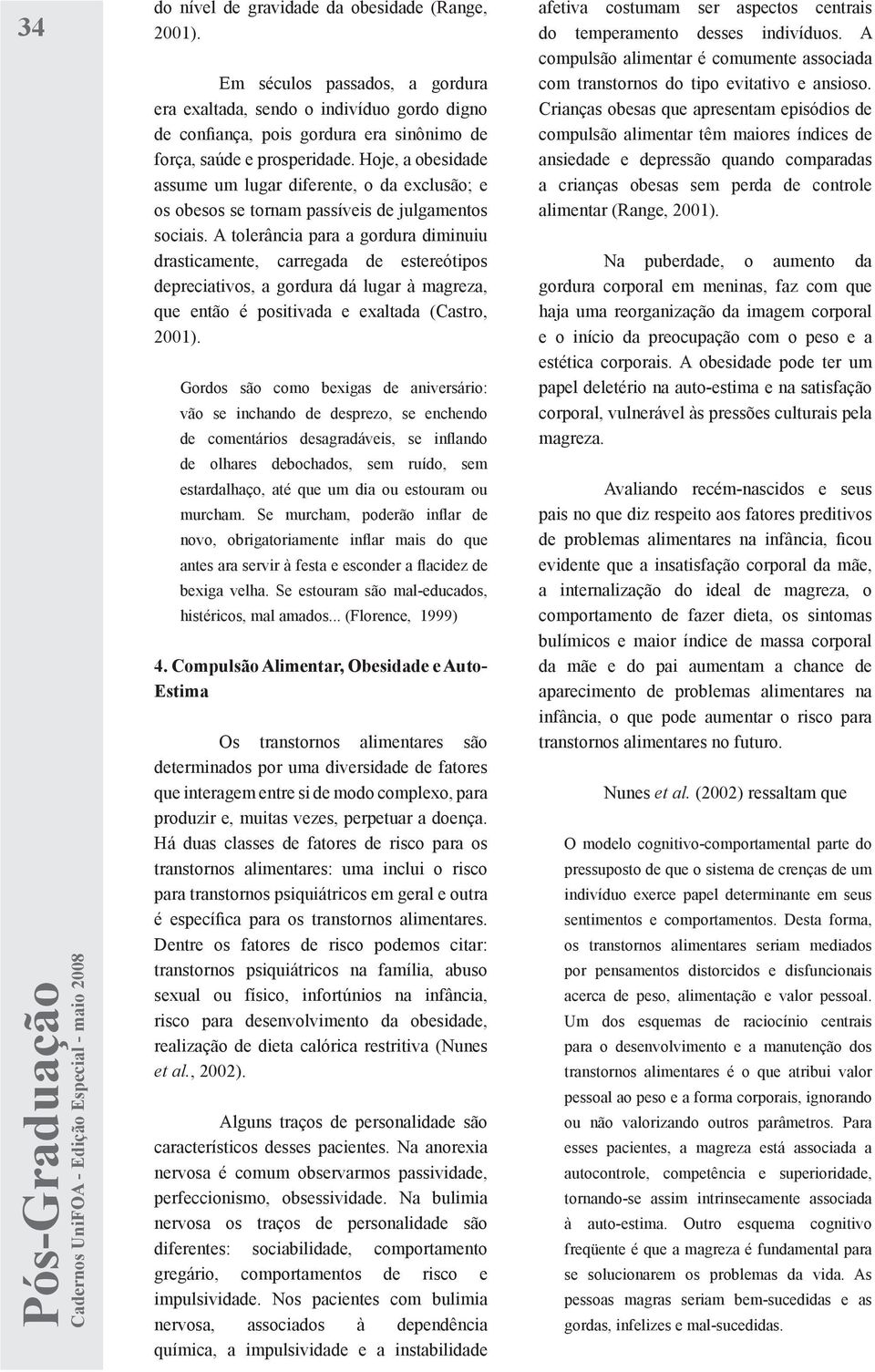 34

Pós-Graduação
Cadernos UniFOA - Edição Especial - maio 2008

do nível de gravidade da obesidade (Range, 2001).

Em séculos passados, a gordura era exaltada, sendo o indivíduo gordo digno de confiança, pois gordura era sinônimo de força, saúde e prosperidade. Hoje, a obesidade assume um lugar diferente, o da exclusão; e os obesos se tornam passíveis de julgamentos sociais. A tolerância para a gordura diminuiu drasticamente, carregada de estereótipos depreciativos, a gordura dá lugar à magreza, que então é positivada e exaltada (Castro, 2001).

Gordos são como bexigas de aniversário: vão se inchando de desprezo, se enchendo de comentários desagradáveis, se inflando de olhares debochados, sem ruído, sem estardalhaço, até que um dia ou estouram ou murcham. Se murcham, poderão inflar de novo, obrigatoriamente inflar mais do que antes ara servir à festa e esconder a flacidez de bexiga velha. Se estouram são mal-educados, histéricos, mal amados... (Florence, 1999)

4. Compulsão Alimentar, Obesidade e Auto-Estima

Os transtornos alimentares são determinados por uma diversidade de fatores que interagem entre si de modo complexo, para produzir e, muitas vezes, perpetuar a doença. Há duas classes de fatores de risco para os transtornos alimentares: uma inclui o risco para transtornos psiquiátricos em geral e outra é específica para os transtornos alimentares. Dentre os fatores de risco podemos citar: transtornos psiquiátricos na família, abuso sexual ou físico, infortúnios na infância, risco para desenvolvimento da obesidade, realização de dieta calórica restritiva (Nunes et al., 2002).

Alguns traços de personalidade são característicos desses pacientes. Na anorexia nervosa é comum observarmos passividade, perfeccionismo, obsessividade. Na bulimia nervosa os traços de personalidade são diferentes: sociabilidade, comportamento gregário, comportamentos de risco e impulsividade. Nos pacientes com bulimia nervosa, associados à dependência química, a impulsividade e a instabilidade afetiva costumam ser aspectos centrais do temperamento desses indivíduos. A compulsão alimentar é comumente associada com transtornos do tipo evitativo e ansioso. Crianças obesas que apresentam episódios de compulsão alimentar têm maiores índices de ansiedade e depressão quando comparadas a crianças obesas sem perda de controle alimentar (Range, 2001).

Na puberdade, o aumento da gordura corporal em meninas, faz com que haja uma reorganização da imagem corporal e o início da preocupação com o peso e a estética corporais. A obesidade pode ter um papel deletério na auto-estima e na satisfação corporal, vulnerável às pressões culturais pela magreza.

Avaliando recém-nascidos e seus pais no que diz respeito aos fatores preditivos de problemas alimentares na infância, ficou evidente que a insatisfação corporal da mãe, a internalização do ideal de magreza, o comportamento de fazer dieta, os sintomas bulímicos e maior índice de massa corporal da mãe e do pai aumentam a chance de aparecimento de problemas alimentares na infância, o que pode aumentar o risco para transtornos alimentares no futuro.

Nunes et al. (2002) ressaltam que

O modelo cognitivo-comportamental parte do pressuposto de que o sistema de crenças de um indivíduo exerce papel determinante em seus sentimentos e comportamentos. Desta forma, os transtornos alimentares seriam mediados por pensamentos distorcidos e disfuncionais acerca de peso, alimentação e valor pessoal. Um dos esquemas de raciocínio centrais para o desenvolvimento e a manutenção dos transtornos alimentares é o que atribui valor pessoal ao peso e a forma corporais, ignorando ou não valorizando outros parâmetros. Para esses pacientes, a magreza está associada a autocontrole, competência e superioridade, tornando-se assim intrinsecamente associada à auto-estima. Outro esquema cognitivo freqüente é que a magreza é fundamental para se solucionarem os problemas da vida. As pessoas magras seriam bem-sucedidas e as gordas, infelizes e mal-sucedidas.